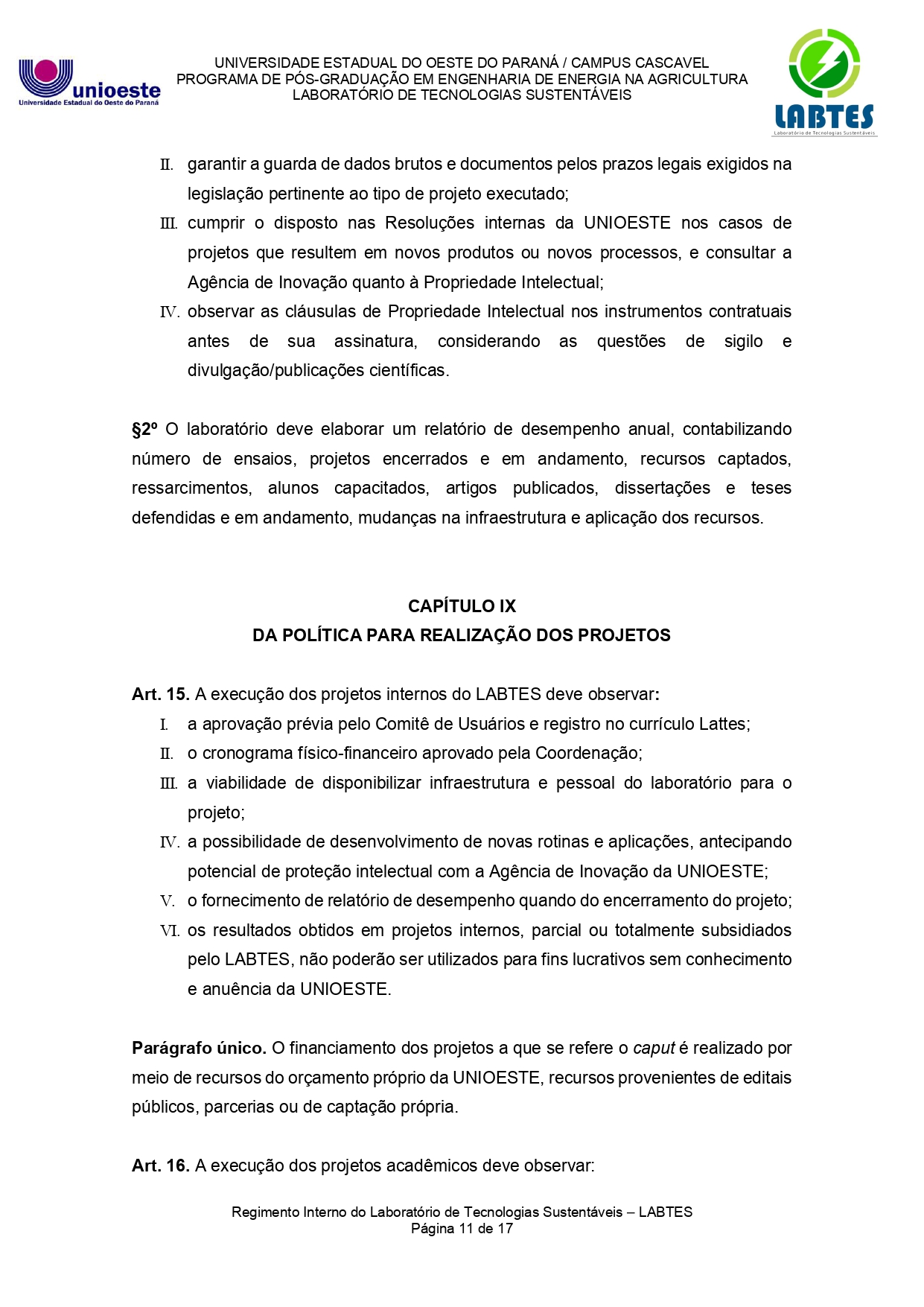 unioeste
Universidade Estadual do Oeste do Paraná

UNIVERSIDADE ESTADUAL DO OESTE DO PARANÁ / CAMPUS CASCAVEL
PROGRAMA DE PÓS-GRADUAÇÃO EM ENGENHARIA DE ENERGIA NA AGRICULTURA
LABORATÓRIO DE TECNOLOGIAS SUSTENTÁVEIS

LABTES
Laboratório de Tecnologias Sustentáveis

II. garantir a guarda de dados brutos e documentos pelos prazos legais exigidos na legislação pertinente ao tipo de projeto executado;
III. cumprir o disposto nas Resoluções internas da UNIOESTE nos casos de projetos que resultem em novos produtos ou novos processos, e consultar a Agência de Inovação quanto à Propriedade Intelectual;
IV. observar as cláusulas de Propriedade Intelectual nos instrumentos contratuais antes de sua assinatura, considerando as questões de sigilo e divulgação/publicações científicas.

§2º O laboratório deve elaborar um relatório de desempenho anual, contabilizando número de ensaios, projetos encerrados e em andamento, recursos captados, ressarcimentos, alunos capacitados, artigos publicados, dissertações e teses defendidas e em andamento, mudanças na infraestrutura e aplicação dos recursos.

CAPÍTULO IX
DA POLÍTICA PARA REALIZAÇÃO DOS PROJETOS

Art. 15. A execução dos projetos internos do LABTES deve observar:
I. a aprovação prévia pelo Comitê de Usuários e registro no currículo Lattes;
II. o cronograma físico-financeiro aprovado pela Coordenação;
III. a viabilidade de disponibilizar infraestrutura e pessoal do laboratório para o projeto;
IV. a possibilidade de desenvolvimento de novas rotinas e aplicações, antecipando potencial de proteção intelectual com a Agência de Inovação da UNIOESTE;
V. o fornecimento de relatório de desempenho quando do encerramento do projeto;
VI. os resultados obtidos em projetos internos, parcial ou totalmente subsidiados pelo LABTES, não poderão ser utilizados para fins lucrativos sem conhecimento e anuência da UNIOESTE.

Parágrafo único. O financiamento dos projetos a que se refere o caput é realizado por meio de recursos do orçamento próprio da UNIOESTE, recursos provenientes de editais públicos, parcerias ou de captação própria.

Art. 16. A execução dos projetos acadêmicos deve observar:

Regimento Interno do Laboratório de Tecnologias Sustentáveis – LABTES
Página 11 de 17